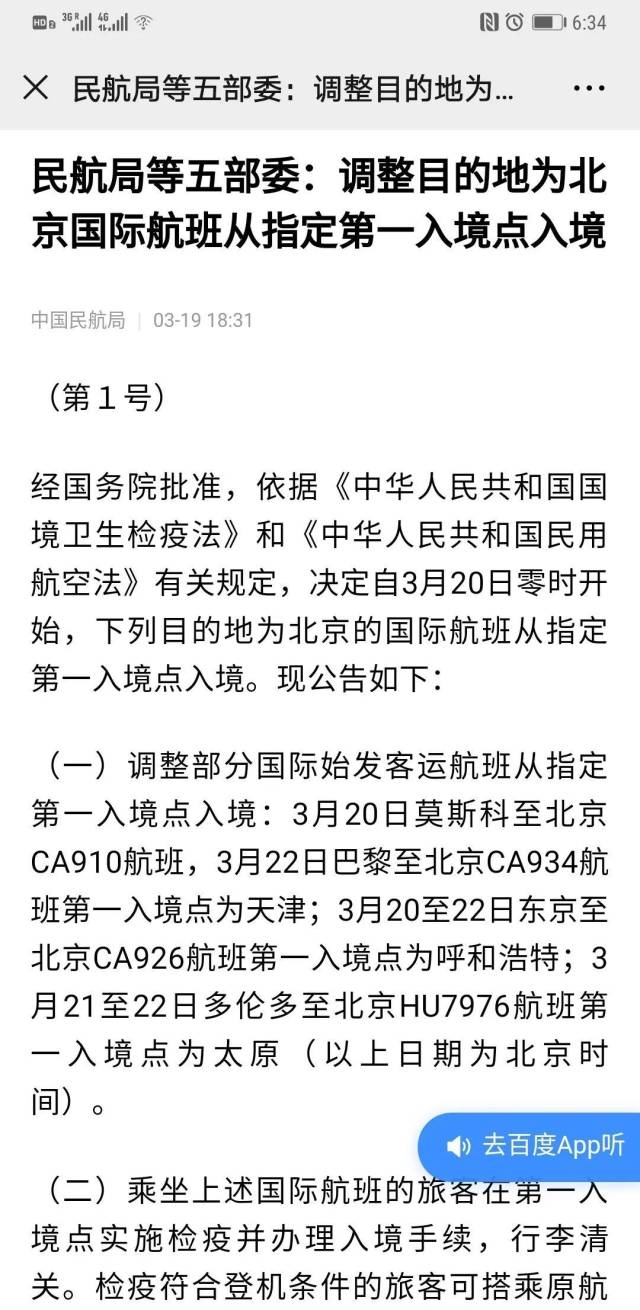 HD 3G 4G 6:34

民航局等五部委：调整目的地为...

民航局等五部委：调整目的地为北京国际航班从指定第一入境点入境

中国民航局 | 03-19 18:31

（第１号）

经国务院批准，依据《中华人民共和国国境卫生检疫法》和《中华人民共和国民用航空法》有关规定，决定自3月20日零时开始，下列目的地为北京的国际航班从指定第一入境点入境。现公告如下：

（一）调整部分国际始发客运航班从指定第一入境点入境：3月20日莫斯科至北京CA910航班，3月22日巴黎至北京CA934航班第一入境点为天津；3月20至22日东京至北京CA926航班第一入境点为呼和浩特；3月21至22日多伦多至北京HU7976航班第一入境点为太原（以上日期为北京时间）。

去百度App听

（二）乘坐上述国际航班的旅客在第一入境点实施检疫并办理入境手续，行李清关。检疫符合登机条件的旅客可搭乘原航